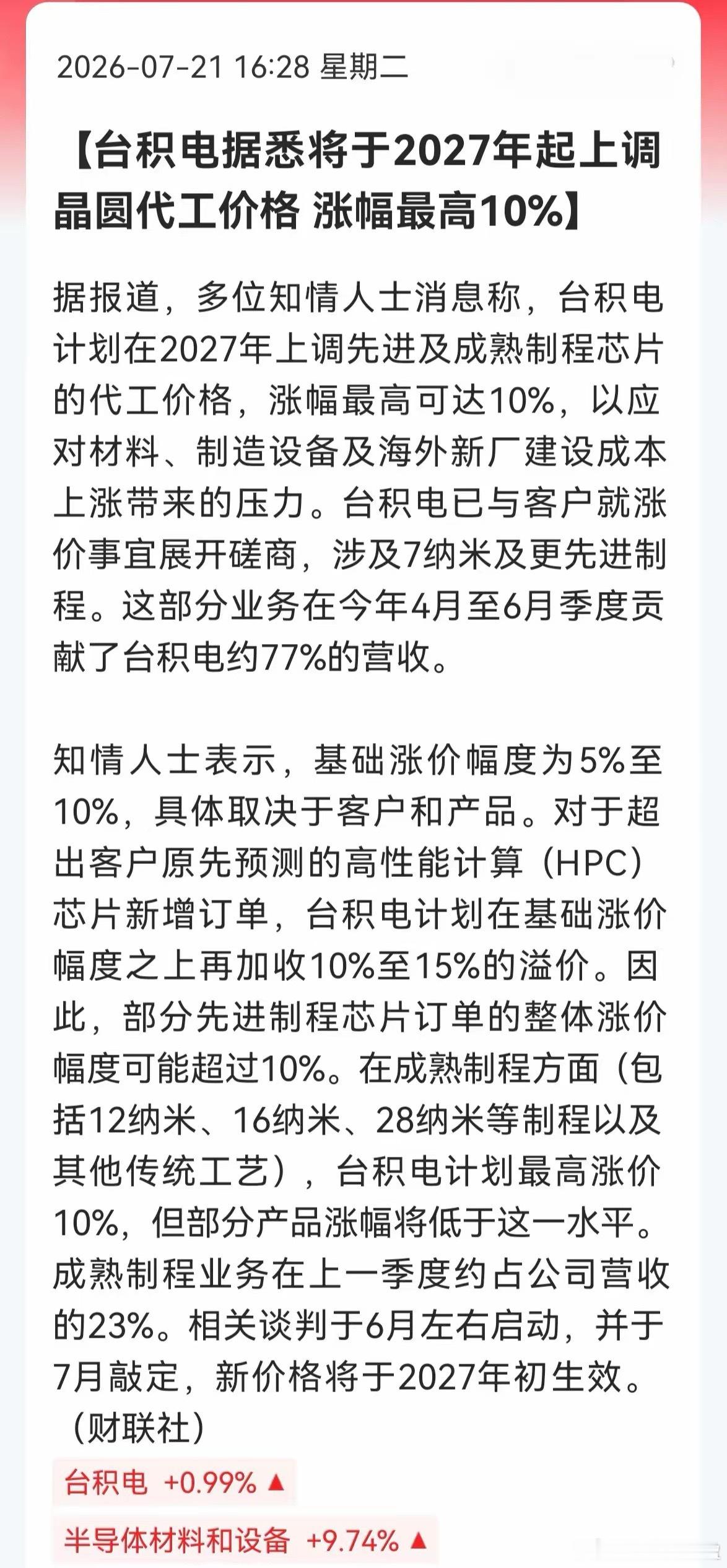 2026-07-21 16:28 星期二

【台积电据悉将于2027年起上调晶圆代工价格 涨幅最高10%】

据报道，多位知情人士消息称，台积电计划在2027年上调先进及成熟制程芯片的代工价格，涨幅最高可达10%，以应对材料、制造设备及海外新厂建设成本上涨带来的压力。台积电已与客户就涨价事宜展开磋商，涉及7纳米及更先进制程。这部分业务在今年4月至6月季度贡献了台积电约77%的营收。

知情人士表示，基础涨价幅度为5%至10%，具体取决于客户和产品。对于超出客户原先预测的高性能计算（HPC）芯片新增订单，台积电计划在基础涨价幅度之上再加收10%至15%的溢价。因此，部分先进制程芯片订单的整体涨价幅度可能超过10%。在成熟制程方面（包括12纳米、16纳米、28纳米等制程以及其他传统工艺），台积电计划最高涨价10%，但部分产品涨幅将低于这一水平。成熟制程业务在上一季度约占公司营收的23%。相关谈判于6月左右启动，并于7月敲定，新价格将于2027年初生效。（财联社）

台积电 +0.99% ▲

半导体材料和设备 +9.74% ▲